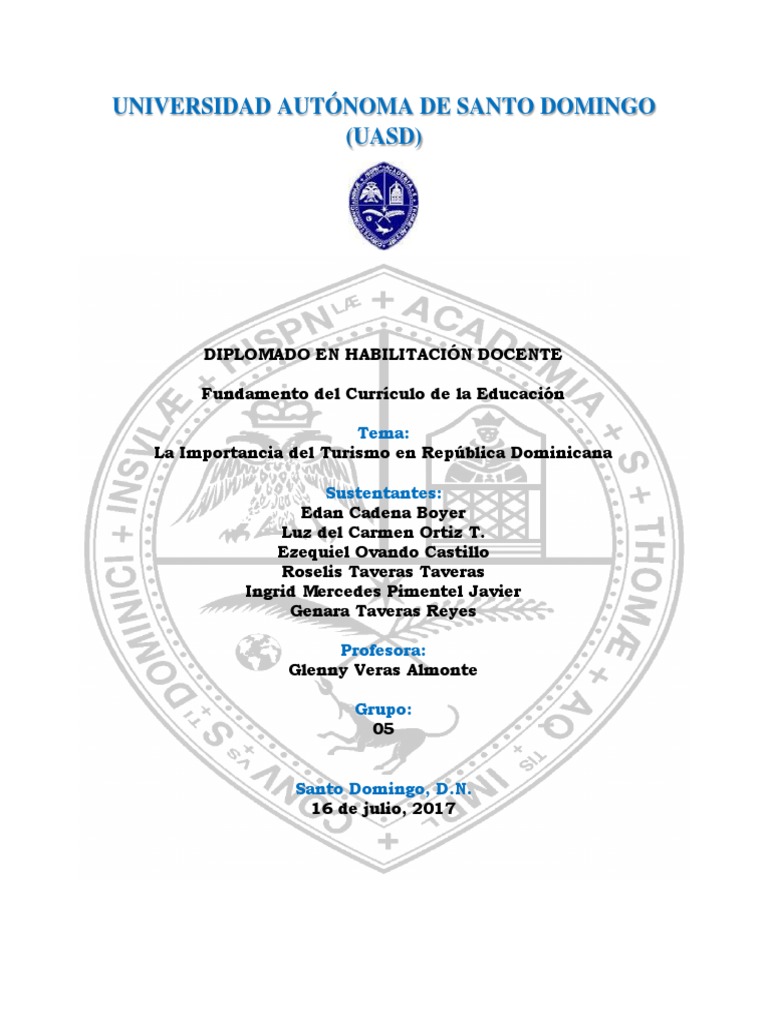 UNIVERSIDAD AUTÓNOMA DE SANTO DOMINGO
(UASD)

DIPLOMADO EN HABILITACIÓN DOCENTE

Fundamento del Currículo de la Educación

Tema:
La Importancia del Turismo en República Dominicana

Sustentantes:
Edan Cadena Boyer
Luz del Carmen Ortiz T.
Ezequiel Ovando Castillo
Roselis Taveras Taveras
Ingrid Mercedes Pimentel Javier
Genara Taveras Reyes

Profesora:
Glenny Veras Almonte

Grupo:
05

Santo Domingo, D.N.
16 de julio, 2017